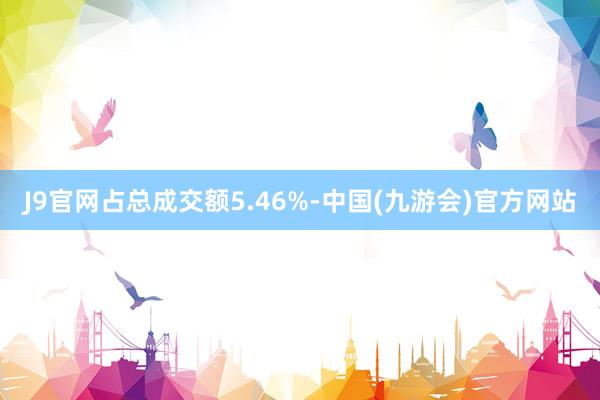 J9官网占总成交额5.46%-中国(九游会)官方网站